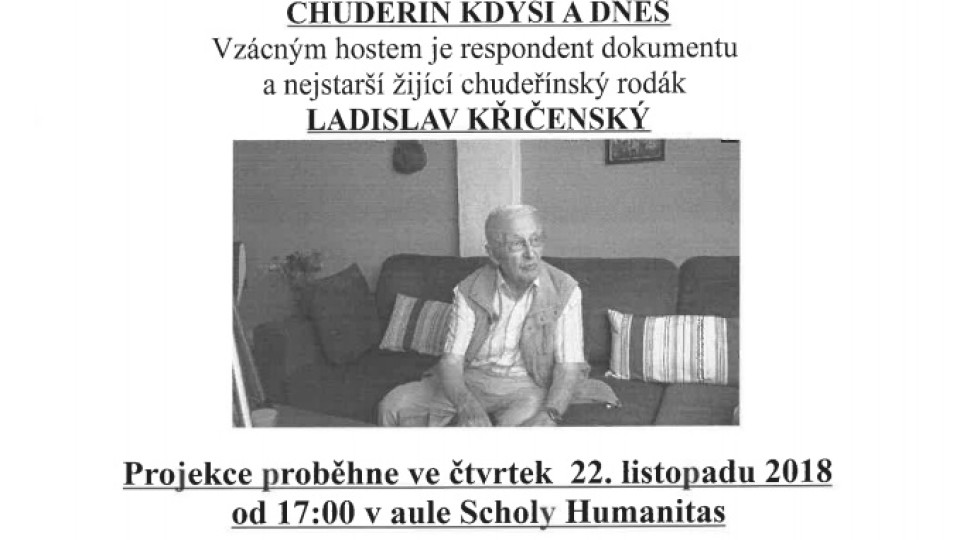 CHUDEŘÍN KDYSI A DNES
Vzácným hostem je respondent dokumentu
a nejstarší žijící chudeřínský rodák
LADISLAV KŘIČENSKÝ

Projekce proběhne ve čtvrtek 22. listopadu 2018
od 17:00 v aule Scholy Humanitas